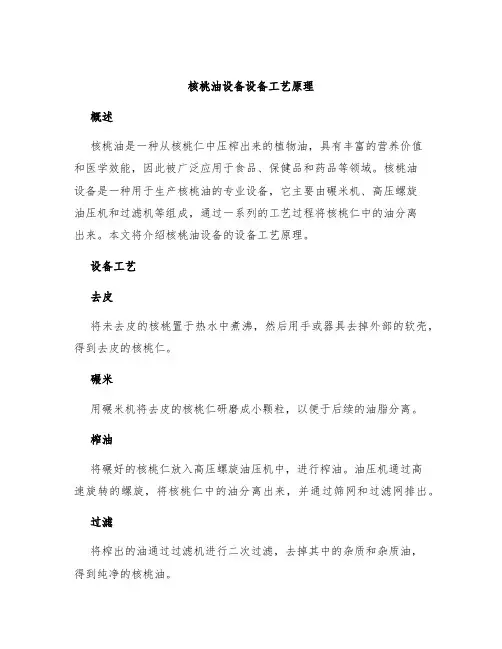 核桃油设备设备工艺原理

概述

核桃油是一种从核桃仁中压榨出来的植物油，具有丰富的营养价值和医学效能，因此被广泛应用于食品、保健品和药品等领域。核桃油设备是一种用于生产核桃油的专业设备，它主要由碾米机、高压螺旋油压机和过滤机等组成，通过一系列的工艺过程将核桃仁中的油分离出来。本文将介绍核桃油设备的设备工艺原理。

设备工艺

去皮

将未去皮的核桃置于热水中煮沸，然后用手或器具去掉外部的软壳，得到去皮的核桃仁。

碾米

用碾米机将去皮的核桃仁研磨成小颗粒，以便于后续的油脂分离。

榨油

将碾好的核桃仁放入高压螺旋油压机中，进行榨油。油压机通过高速旋转的螺旋，将核桃仁中的油分离出来，并通过筛网和过滤网排出。

过滤

将榨出的油通过过滤机进行二次过滤，去掉其中的杂质和杂质油，得到纯净的核桃油。